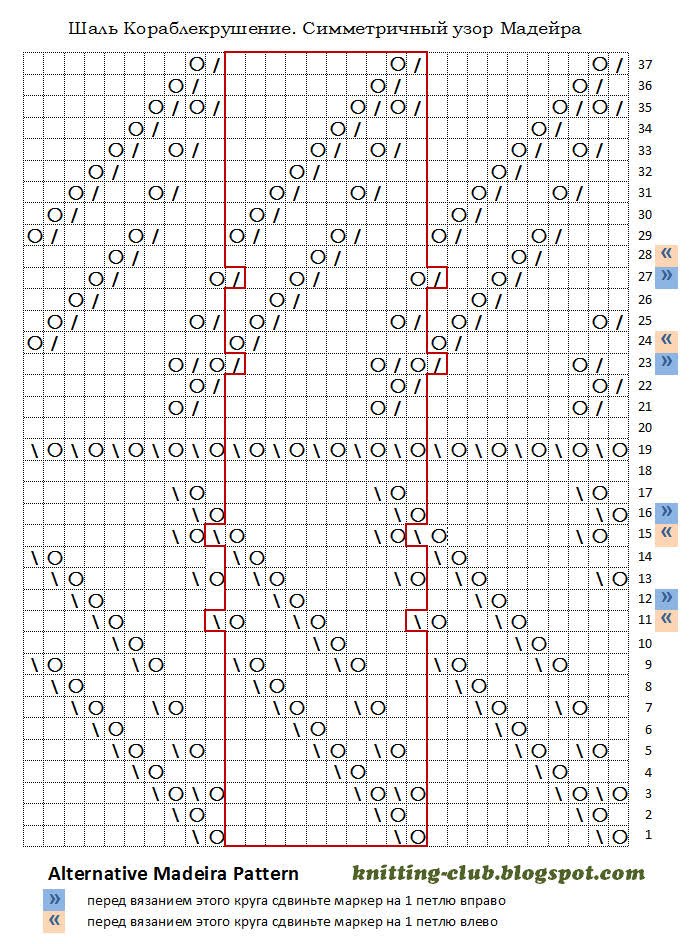 Шаль Кораблекрушение. Симметричный узор Мадейра

37
36
35
34
33
32
31
30
29
28 «
27 »
26
25
24 «
23 »
22
21
20
19
18
17
16 »
15 «
14
13
12 »
11 «
10
9
8
7
6
5
4
3
2
1

Alternative Madeira Pattern

knitting-club.blogspot.com

» перед вязанием этого круга сдвиньте маркер на 1 петлю вправо
« перед вязанием этого круга сдвиньте маркер на 1 петлю влево